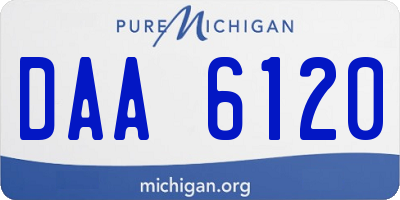 PURE MICHIGAN

DAA 6120

michigan.org